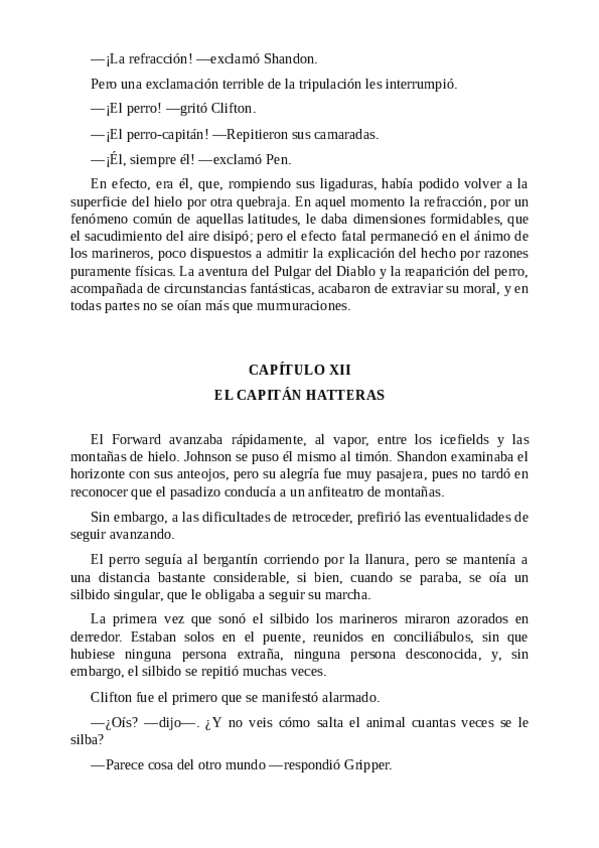 —¡La refracción! —exclamó Shandon.

Pero una exclamación terrible de la tripulación les interrumpió.

—¡El perro! —gritó Clifton.

—¡El perro-capitán! —Repitieron sus camaradas.

—¡Él, siempre él! —exclamó Pen.

En efecto, era él, que, rompiendo sus ligaduras, había podido volver a la superficie del hielo por otra quebraja. En aquel momento la refracción, por un fenómeno común de aquellas latitudes, le daba dimensiones formidables, que el sacudimiento del aire disipó; pero el efecto fatal permaneció en el ánimo de los marineros, poco dispuestos a admitir la explicación del hecho por razones puramente físicas. La aventura del Pulgar del Diablo y la reaparición del perro, acompañada de circunstancias fantásticas, acabaron de extraviar su moral, y en todas partes no se oían más que murmuraciones.

CAPÍTULO XII
EL CAPITÁN HATTERAS

El Forward avanzaba rápidamente, al vapor, entre los icefields y las montañas de hielo. Johnson se puso él mismo al timón. Shandon examinaba el horizonte con sus anteojos, pero su alegría fue muy pasajera, pues no tardó en reconocer que el pasadizo conducía a un anfiteatro de montañas.

Sin embargo, a las dificultades de retroceder, prefirió las eventualidades de seguir avanzando.

El perro seguía al bergantín corriendo por la llanura, pero se mantenía a una distancia bastante considerable, si bien, cuando se paraba, se oía un silbido singular, que le obligaba a seguir su marcha.

La primera vez que sonó el silbido los marineros miraron azorados en derredor. Estaban solos en el puente, reunidos en conciliábulos, sin que hubiese ninguna persona extraña, ninguna persona desconocida, y, sin embargo, el silbido se repitió muchas veces.

Clifton fue el primero que se manifestó alarmado.

—¿Oís? —dijo—. ¿Y no veis cómo salta el animal cuantas veces se le silba?

—Parece cosa del otro mundo —respondió Gripper.